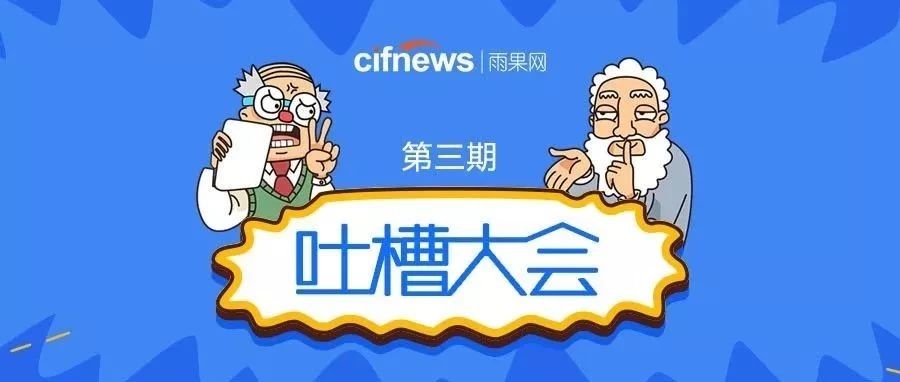 cifnews | 雨果网

第三期

吐槽大会